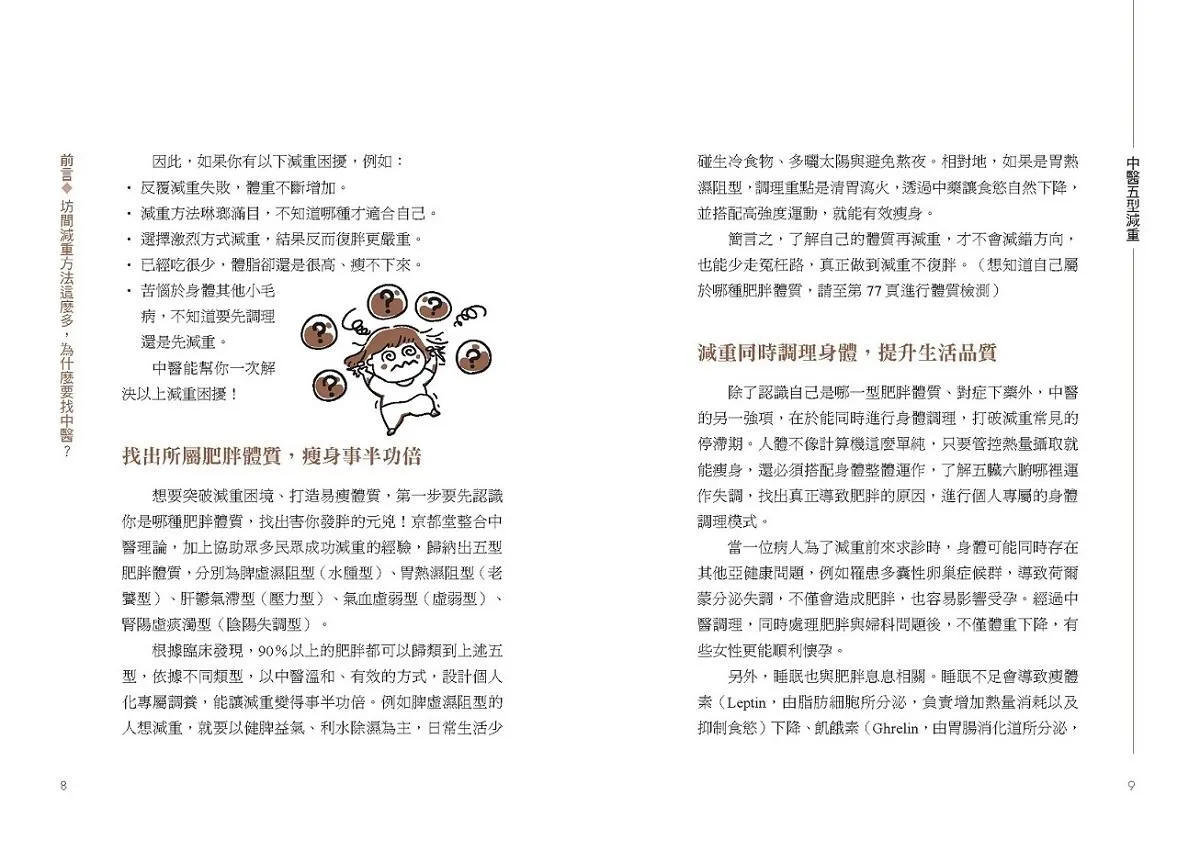 前言◆坊間減重方法這麼多，為什麼要找中醫？

因此，如果你有以下減重困擾，例如：

・反覆減重失敗，體重不斷增加。
・減重方法琳瑯滿目，不知道哪種才適合自己。
・選擇激烈方式減重，結果反而復胖更嚴重。
・已經吃很少，體脂卻還是很高、瘦不下來。
・苦惱於身體其他小毛病，不知道要先調理還是先減重。

中醫能幫你一次解決以上減重困擾！

找出所屬肥胖體質，瘦身事半功倍

想要突破減重困境、打造易瘦體質，第一步要先認識你是哪種肥胖體質，找出害你發胖的元兇！京都堂整合中醫理論，加上協助眾多民眾成功減重的經驗，歸納出五型肥胖體質，分別為脾虛濕阻型（水腫型）、胃熱濕阻型（老饕型）、肝鬱氣滯型（壓力型）、氣血虛弱型（虛弱型）、腎陽虛痰濁型（陰陽失調型）。

根據臨床發現，90％以上的肥胖都可以歸類到上述五型，依據不同類型，以中醫溫和、有效的方式，設計個人化專屬調養，能讓減重變得事半功倍。例如脾虛濕阻型的人想減重，就要以健脾益氣、利水除濕為主，日常生活少

8

中醫五型減重

碰生冷食物、多曬太陽與避免熬夜。相對地，如果是胃熱濕阻型，調理重點是清胃瀉火，透過中藥讓食慾自然下降，並搭配高強度運動，就能有效瘦身。

簡言之，了解自己的體質再減重，才不會減錯方向，也能少走冤枉路，真正做到減重不復胖。（想知道自己屬於哪種肥胖體質，請至第 77 頁進行體質檢測）

減重同時調理身體，提升生活品質

除了認識自己是哪一型肥胖體質、對症下藥外，中醫的另一強項，在於能同時進行身體調理，打破減重常見的停滯期。人體不像計算機這麼單純，只要管控熱量攝取就能瘦身，還必須搭配身體整體運作，了解五臟六腑哪裡運作失調，找出真正導致肥胖的原因，進行個人專屬的身體調理模式。

當一位病人為了減重前來求診時，身體可能同時存在其他亞健康問題，例如罹患多囊性卵巢症候群，導致荷爾蒙分泌失調，不僅會造成肥胖，也容易影響受孕。經過中醫調理，同時處理肥胖與婦科問題後，不僅體重下降，有些女性更能順利懷孕。

另外，睡眠也與肥胖息息相關。睡眠不足會導致瘦體素（Leptin，由脂肪細胞所分泌，負責增加熱量消耗以及抑制食慾）下降、飢餓素（Ghrelin，由胃腸消化道所分泌，

9